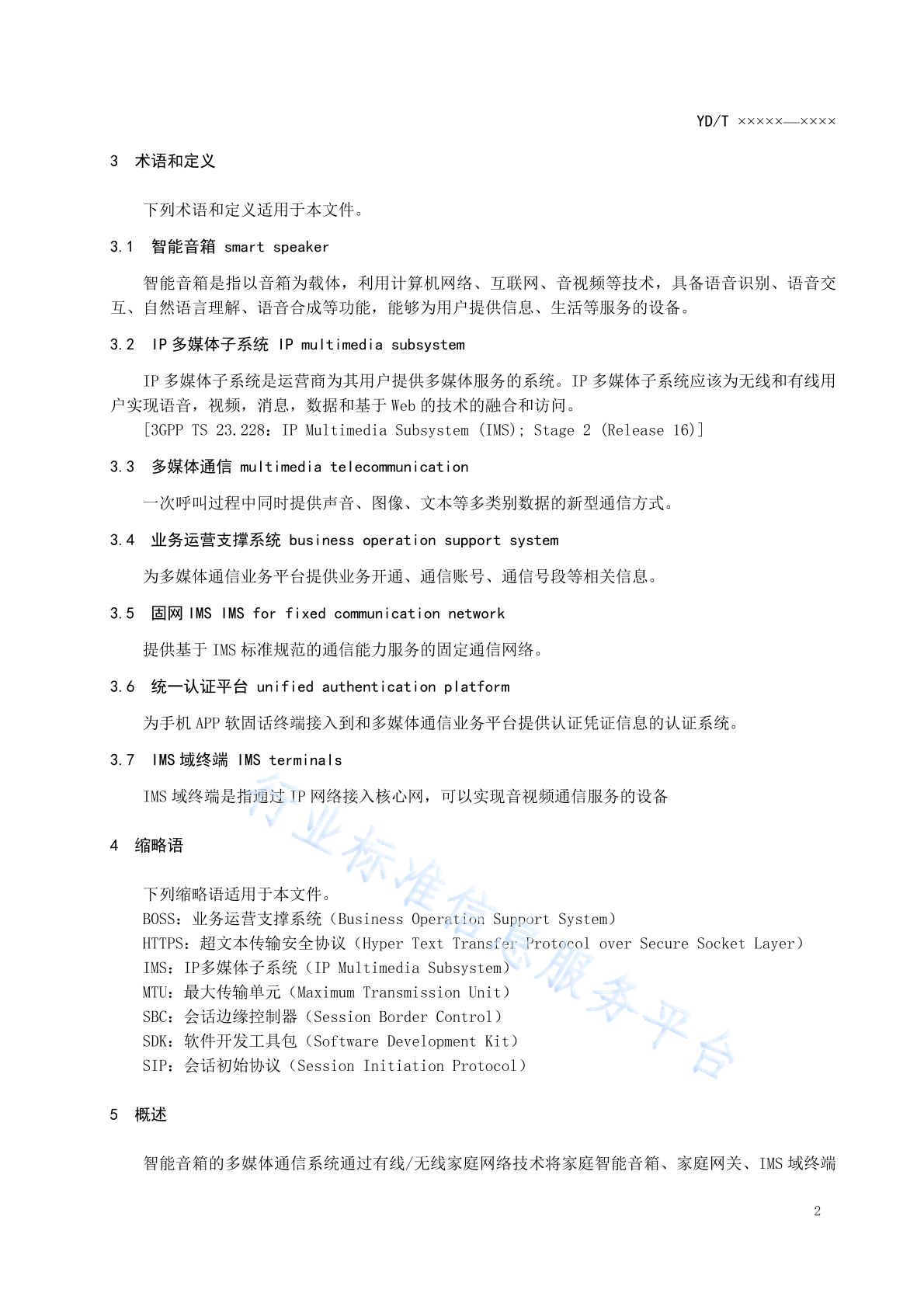 YD/T ×××××—××××

3 术语和定义

下列术语和定义适用于本文件。

3.1 智能音箱 smart speaker

智能音箱是指以音箱为载体，利用计算机网络、互联网、音视频等技术，具备语音识别、语音交互、自然语言理解、语音合成等功能，能够为用户提供信息、生活等服务的设备。

3.2 IP 多媒体子系统 IP multimedia subsystem

IP 多媒体子系统是运营商为其用户提供多媒体服务的系统。IP 多媒体子系统应该为无线和有线用户实现语音，视频，消息，数据和基于 Web 的技术的融合和访问。
[3GPP TS 23.228：IP Multimedia Subsystem (IMS); Stage 2 (Release 16)]

3.3 多媒体通信 multimedia telecommunication

一次呼叫过程中同时提供声音、图像、文本等多类别数据的新型通信方式。

3.4 业务运营支撑系统 business operation support system

为多媒体通信业务平台提供业务开通、通信账号、通信号段等相关信息。

3.5 固网 IMS IMS for fixed communication network

提供基于 IMS 标准规范的通信能力服务的固定通信网络。

3.6 统一认证平台 unified authentication platform

为手机 APP 软固话终端接入到和多媒体通信业务平台提供认证凭证信息的认证系统。

3.7 IMS 域终端 IMS terminals

IMS 域终端是指通过 IP 网络接入核心网，可以实现音视频通信服务的设备

4 缩略语

下列缩略语适用于本文件。
BOSS：业务运营支撑系统（Business Operation Support System）
HTTPS：超文本传输安全协议（Hyper Text Transfer Protocol over Secure Socket Layer）
IMS：IP多媒体子系统（IP Multimedia Subsystem）
MTU：最大传输单元（Maximum Transmission Unit）
SBC：会话边缘控制器（Session Border Control）
SDK：软件开发工具包（Software Development Kit）
SIP：会话初始协议（Session Initiation Protocol）

5 概述

智能音箱的多媒体通信系统通过有线/无线家庭网络技术将家庭智能音箱、家庭网关、IMS 域终端

行业标准信息服务平台

2